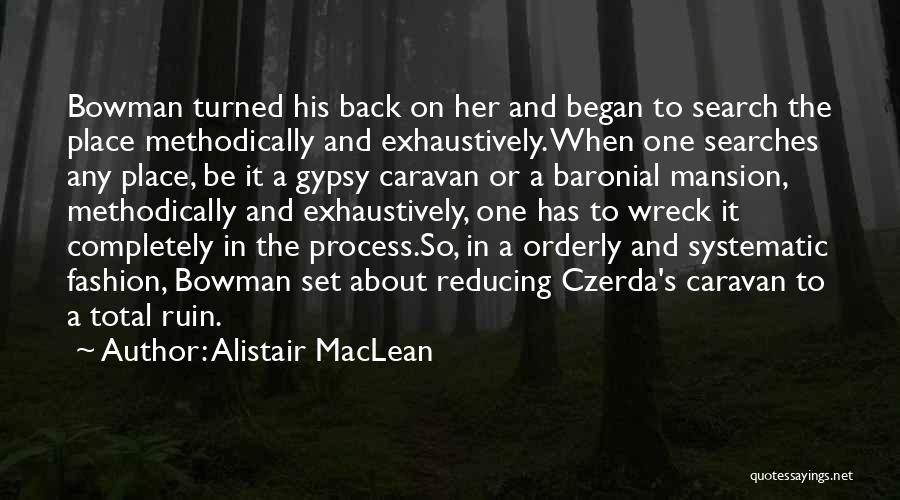 Bowman turned his back on her and began to search the place methodically and exhaustively. When one searches any place, be it a gypsy caravan or a baronial mansion, methodically and exhaustively, one has to wreck it completely in the process.So, in a orderly and systematic fashion, Bowman set about reducing Czerda's caravan to a total ruin.

~ Author: Alistair MacLean

quotessayings.net